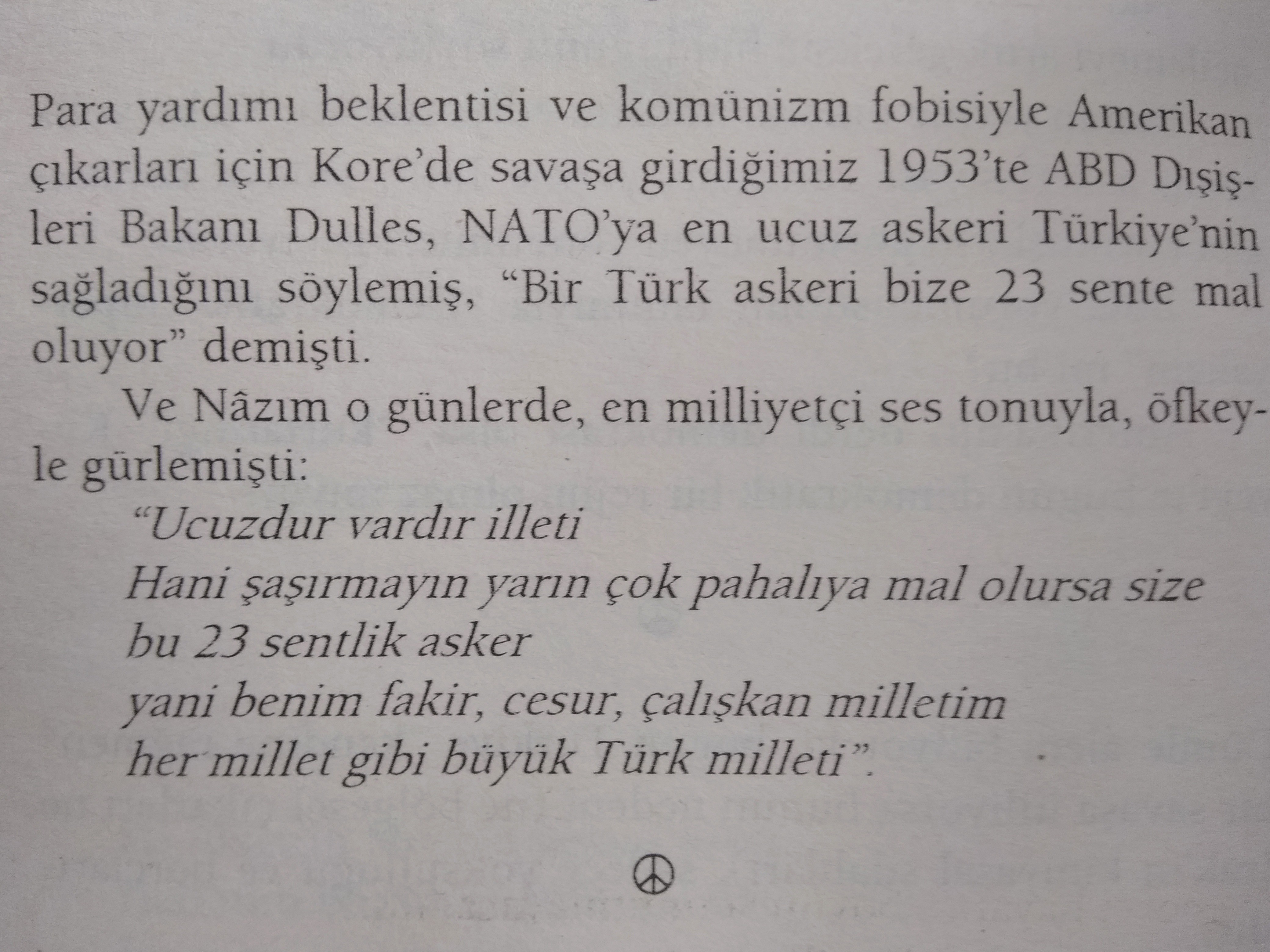 Para yardımı beklentisi ve komünizm fobisiyle Amerikan çıkarları için Kore'de savaşa girdiğimiz 1953'te ABD Dışişleri Bakanı Dulles, NATO'ya en ucuz askeri Türkiye'nin sağladığını söylemiş, "Bir Türk askeri bize 23 sente mal oluyor" demişti.

Ve Nâzım o günlerde, en milliyetçi ses tonuyla, öfkeyle gürlemişti:

"Ucuzdur vardır illeti
Hani şaşırmayın yarın çok pahalıya mal olursa size
bu 23 sentlik asker
yani benim fakir, cesur, çalışkan milletim
her millet gibi büyük Türk milleti".